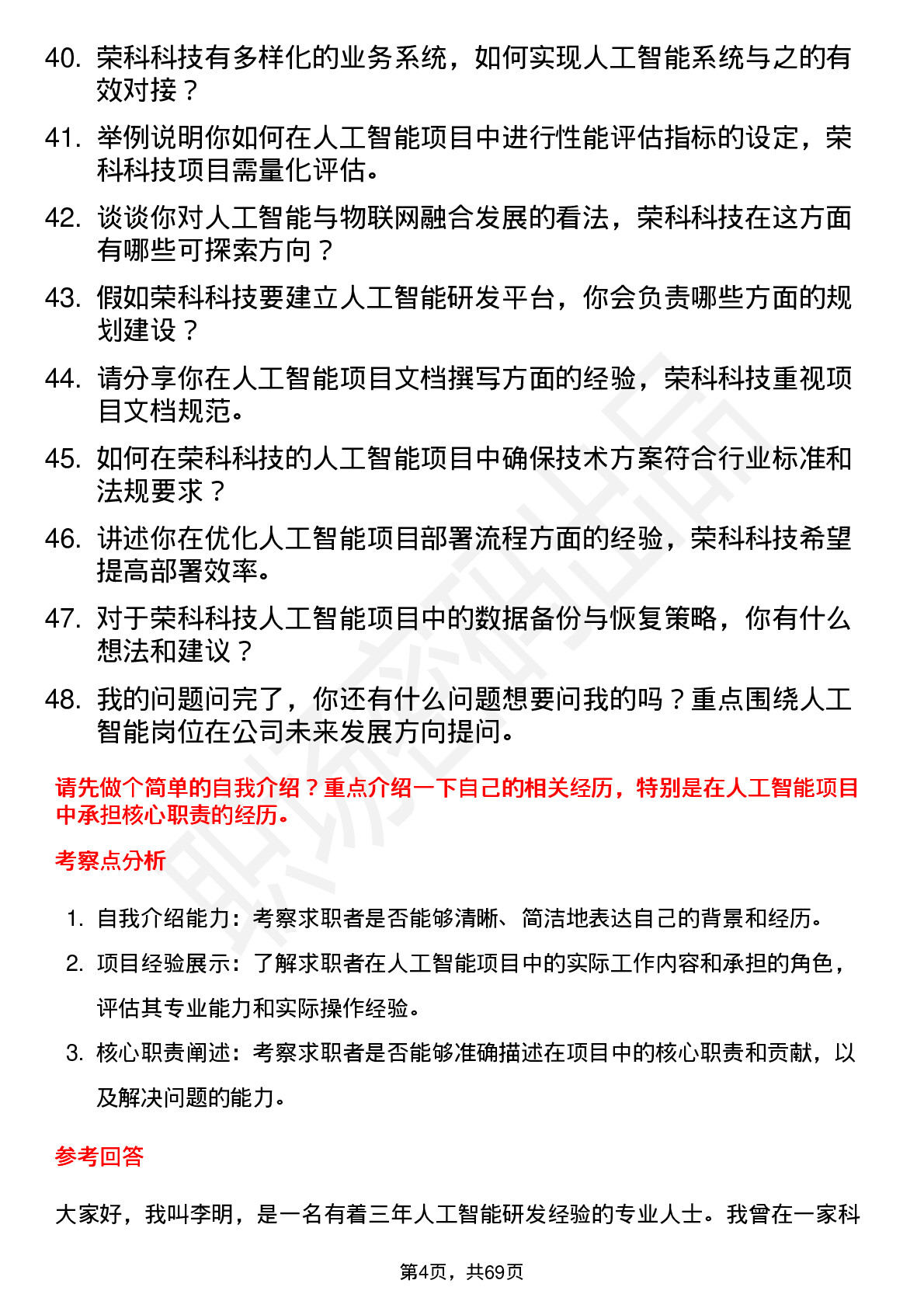 40. 荣科科技有多样化的业务系统，如何实现人工智能系统与之的有效对接？

41. 举例说明你如何在人工智能项目中进行性能评估指标的设定，荣科科技项目需量化评估。

42. 谈谈你对人工智能与物联网融合发展的看法，荣科科技在这方面有哪些可探索方向？

43. 假如荣科科技要建立人工智能研发平台，你会负责哪些方面的规划建设？

44. 请分享你在人工智能项目文档撰写方面的经验，荣科科技重视项目文档规范。

45. 如何在荣科科技的人工智能项目中确保技术方案符合行业标准和法规要求？

46. 讲述你在优化人工智能项目部署流程方面的经验，荣科科技希望提高部署效率。

47. 对于荣科科技人工智能项目中的数据备份与恢复策略，你有什么想法和建议？

48. 我的问题问完了，你还有什么问题想要问我的吗？重点围绕人工智能岗位在公司未来发展方向提问。

请先做个简单的自我介绍？重点介绍一下自己的相关经历，特别是在人工智能项目中承担核心职责的经历。

考察点分析

1. 自我介绍能力：考察求职者是否能够清晰、简洁地表达自己的背景和经历。

2. 项目经验展示：了解求职者在人工智能项目中的实际工作内容和承担的角色，评估其专业能力和实际操作经验。

3. 核心职责阐述：考察求职者是否能够准确描述在项目中的核心职责和贡献，以及解决问题的能力。

参考回答

大家好，我叫李明，是一名有着三年人工智能研发经验的专业人士。我曾在一家科

第4页，共69页